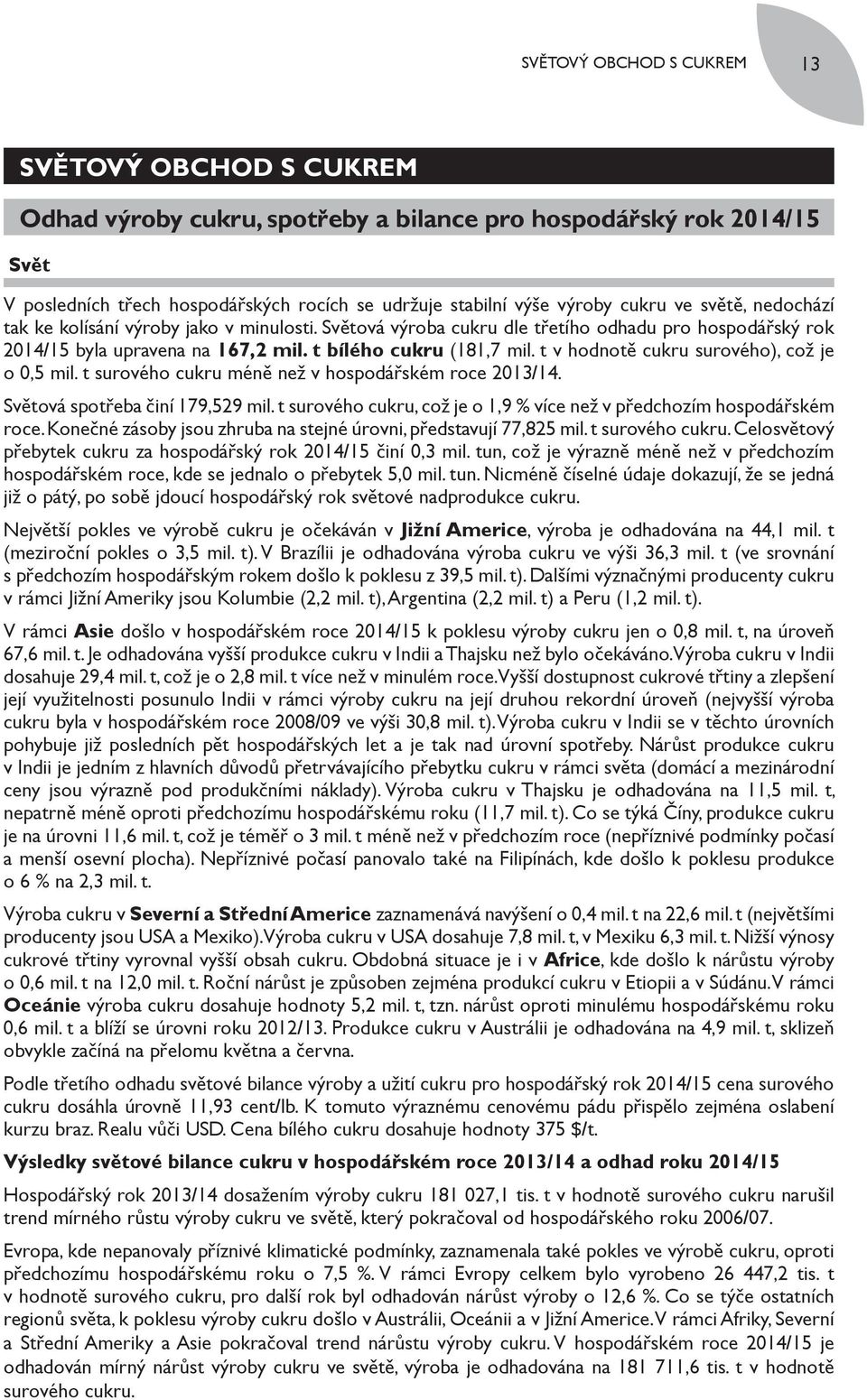 SVĚTOVÝ OBCHOD S CUKREM 13

SVĚTOVÝ OBCHOD S CUKREM

Odhad výroby cukru, spotřeby a bilance pro hospodářský rok 2014/15

Svět

V posledních třech hospodářských rocích se udržuje stabilní výše výroby cukru ve světě, nedochází tak ke kolísání výroby jako v minulosti. Světová výroba cukru dle třetího odhadu pro hospodářský rok 2014/15 byla upravena na 167,2 mil. t bílého cukru (181,7 mil. t v hodnotě cukru surového), což je o 0,5 mil. t surového cukru méně než v hospodářském roce 2013/14.

Světová spotřeba činí 179,529 mil. t surového cukru, což je o 1,9 % více než v předchozím hospodářském roce. Konečné zásoby jsou zhruba na stejné úrovni, představují 77,825 mil. t surového cukru. Celosvětový přebytek cukru za hospodářský rok 2014/15 činí 0,3 mil. tun, což je výrazně méně než v předchozím hospodářském roce, kde se jednalo o přebytek 5,0 mil. tun. Nicméně číselné údaje dokazují, že se jedná již o pátý, po sobě jdoucí hospodářský rok světové nadprodukce cukru.

Největší pokles ve výrobě cukru je očekáván v Jižní Americe, výroba je odhadována na 44,1 mil. t (meziroční pokles o 3,5 mil. t). V Brazílii je odhadována výroba cukru ve výši 36,3 mil. t (ve srovnání s předchozím hospodářským rokem došlo k poklesu z 39,5 mil. t). Dalšími význačnými producenty cukru v rámci Jižní Ameriky jsou Kolumbie (2,2 mil. t), Argentina (2,2 mil. t) a Peru (1,2 mil. t).

V rámci Asie došlo v hospodářském roce 2014/15 k poklesu výroby cukru jen o 0,8 mil. t, na úroveň 67,6 mil. t. Je odhadována vyšší produkce cukru v Indii a Thajsku než bylo očekáváno. Výroba cukru v Indii dosahuje 29,4 mil. t, což je o 2,8 mil. t více než v minulém roce. Vyšší dostupnost cukrové třtiny a zlepšení její využitelnosti posunulo Indii v rámci výroby cukru na její druhou rekordní úroveň (nejvyšší výroba cukru byla v hospodářském roce 2008/09 ve výši 30,8 mil. t). Výroba cukru v Indii se v těchto úrovních pohybuje již posledních pět hospodářských let a je tak nad úrovní spotřeby. Nárůst produkce cukru v Indii je jedním z hlavních důvodů přetrvávajícího přebytku cukru v rámci světa (domácí a mezinárodní ceny jsou výrazně pod produkčními náklady). Výroba cukru v Thajsku je odhadována na 11,5 mil. t, nepatrně méně oproti předchozímu hospodářskému roku (11,7 mil. t). Co se týká Číny, produkce cukru je na úrovni 11,6 mil. t, což je téměř o 3 mil. t méně než v předchozím roce (nepříznivé podmínky počasí a menší osevní plocha). Nepříznivé počasí panovalo také na Filipínách, kde došlo k poklesu produkce o 6 % na 2,3 mil. t.

Výroba cukru v Severní a Střední Americe zaznamenává navýšení o 0,4 mil. t na 22,6 mil. t (největšími producenty jsou USA a Mexiko). Výroba cukru v USA dosahuje 7,8 mil. t, v Mexiku 6,3 mil. t. Nižší výnosy cukrové třtiny vyrovnal vyšší obsah cukru. Obdobná situace je i v Africe, kde došlo k nárůstu výroby o 0,6 mil. t na 12,0 mil. t. Roční nárůst je způsoben zejména produkcí cukru v Etiopii a v Súdánu. V rámci Oceánie výroba cukru dosahuje hodnoty 5,2 mil. t, tzn. nárůst oproti minulému hospodářskému roku 0,6 mil. t a blíží se úrovni roku 2012/13. Produkce cukru v Austrálii je odhadována na 4,9 mil. t, sklizeň obvykle začíná na přelomu května a června.

Podle třetího odhadu světové bilance výroby a užití cukru pro hospodářský rok 2014/15 cena surového cukru dosáhla úrovně 11,93 cent/lb. K tomuto výraznému cenovému pádu přispělo zejména oslabení kurzu braz. Realu vůči USD. Cena bílého cukru dosahuje hodnoty 375 $/t.

Výsledky světové bilance cukru v hospodářském roce 2013/14 a odhad roku 2014/15

Hospodářský rok 2013/14 dosažením výroby cukru 181 027,1 tis. t v hodnotě surového cukru narušil trend mírného růstu výroby cukru ve světě, který pokračoval od hospodářského roku 2006/07.

Evropa, kde nepanovaly příznivé klimatické podmínky, zaznamenala také pokles ve výrobě cukru, oproti předchozímu hospodářskému roku o 7,5 %. V rámci Evropy celkem bylo vyrobeno 26 447,2 tis. t v hodnotě surového cukru, pro další rok byl odhadován nárůst výroby o 12,6 %. Co se týče ostatních regionů světa, k poklesu výroby cukru došlo v Austrálii, Oceánii a v Jižní Americe. V rámci Afriky, Severní a Střední Ameriky a Asie pokračoval trend nárůstu výroby cukru. V hospodářském roce 2014/15 je odhadován mírný nárůst výroby cukru ve světě, výroba je odhadována na 181 711,6 tis. t v hodnotě surového cukru.